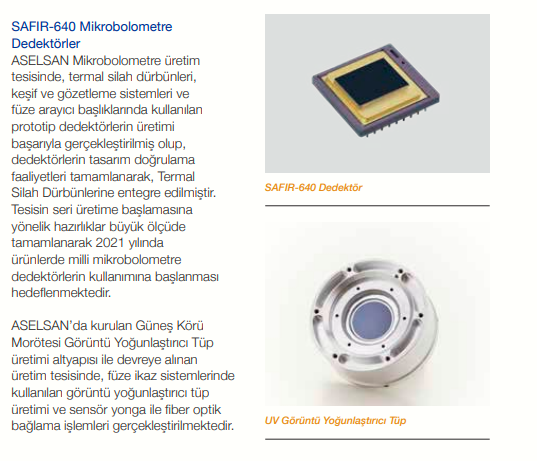 SAFIR-640 Mikrobolometre Dedektörler
ASELSAN Mikrobolometre üretim tesisinde, termal silah dürbünleri, keşif ve gözetleme sistemleri ve füze arayıcı başlıklarında kullanılan prototip dedektörlerin üretimi başarıyla gerçekleştirilmiş olup, dedektörlerin tasarım doğrulama faaliyetleri tamamlanarak, Termal Silah Dürbünlerine entegre edilmiştir. Tesisin seri üretime başlamasına yönelik hazırlıklar büyük ölçüde tamamlanarak 2021 yılında ürünlerde milli mikrobolometre dedektörlerin kullanımına başlanması hedeflenmektedir.

ASELSAN'da kurulan Güneş Körü Morötesi Görüntü Yoğunlaştırıcı Tüp üretimi altyapısı ile devreye alınan üretim tesisinde, füze ikaz sistemlerinde kullanılan görüntü yoğunlaştırıcı tüp üretimi ve sensör yonga ile fiber optik bağlama işlemleri gerçekleştirilmektedir.

SAFIR-640 Dedektör

UV Görüntü Yoğunlaştırıcı Tüp